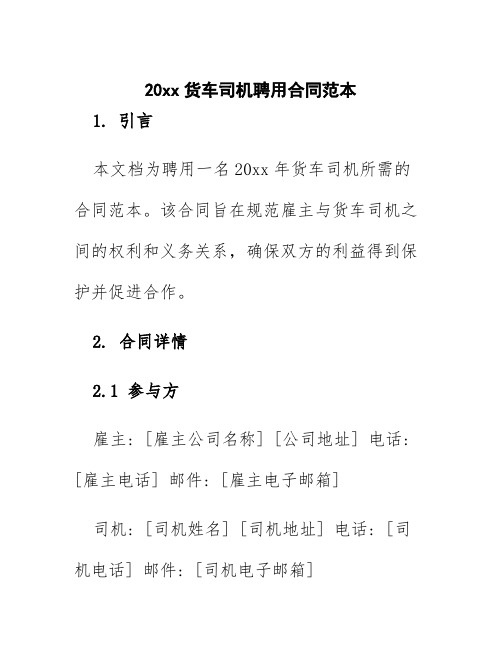 20xx 货车司机聘用合同范本

1. 引言

本文档为聘用一名 20xx 年货车司机所需的合同范本。该合同旨在规范雇主与货车司机之间的权利和义务关系，确保双方的利益得到保护并促进合作。

2. 合同详情

2.1 参与方

雇主：[雇主公司名称] [公司地址] 电话：[雇主电话] 邮件：[雇主电子邮箱]

司机：[司机姓名] [司机地址] 电话：[司机电话] 邮件：[司机电子邮箱]